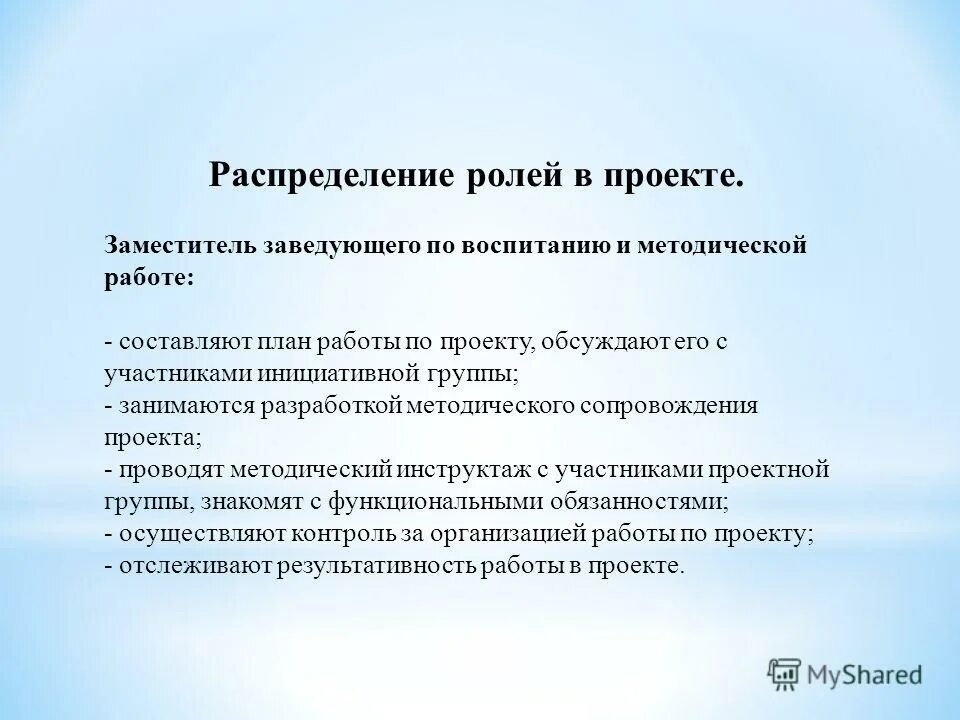 Распределение ролей в проекте.

Заместитель заведующего по воспитанию и методической работе:

- составляют план работы по проекту, обсуждают его с участниками инициативной группы;
- занимаются разработкой методического сопровождения проекта;
- проводят методический инструктаж с участниками проектной группы, знакомят с функциональными обязанностями;
- осуществляют контроль за организацией работы по проекту;
- отслеживают результативность работы в проекте.

MyShared